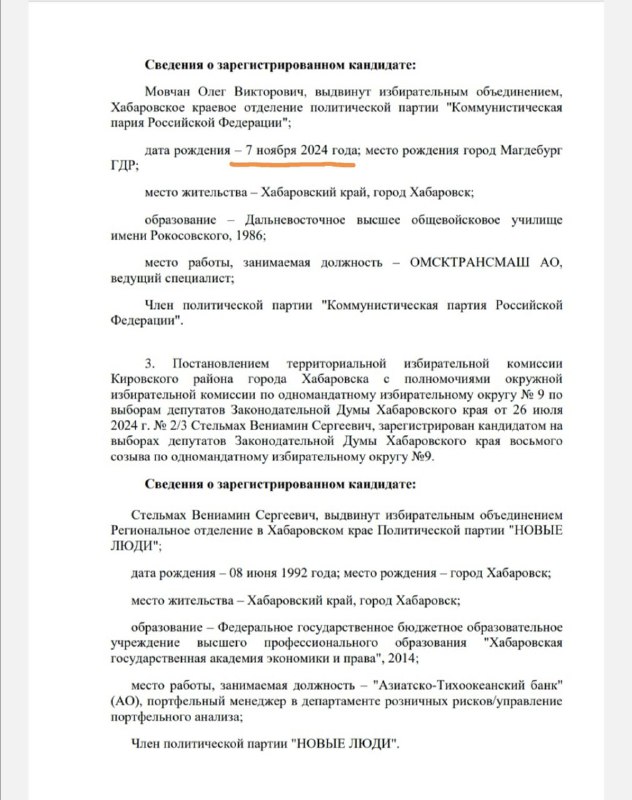 **Сведения о зарегистрированном кандидате:**

Мовчан Олег Викторович, выдвинут избирательным объединением, Хабаровское краевое отделение политической партии "Коммунистическая пария Российской Федерации";

дата рождения – 7 ноября 2024 года; место рождения город Магдебург ГДР;

место жительства – Хабаровский край, город Хабаровск;

образование – Дальневосточное высшее общевойсковое училище имени Рокосовского, 1986;

место работы, занимаемая должность – ОМСКТРАНСМАШ АО, ведущий специалист;

Член политической партии "Коммунистическая партия Российской Федерации".

3. Постановлением территориальной избирательной комиссии Кировского района города Хабаровска с полномочиями окружной избирательной комиссии по одномандатному избирательному округу № 9 по выборам депутатов Законодательной Думы Хабаровского края от 26 июля 2024 г. № 2/3 Стельмах Вениамин Сергеевич, зарегистрирован кандидатом на выборах депутатов Законодательной Думы Хабаровского края восьмого созыва по одномандатному избирательному округу №9.

**Сведения о зарегистрированном кандидате:**

Стельмах Вениамин Сергеевич, выдвинут избирательным объединением Региональное отделение в Хабаровском крае Политической партии "НОВЫЕ ЛЮДИ";

дата рождения – 08 июня 1992 года; место рождения – город Хабаровск;

место жительства – Хабаровский край, город Хабаровск;

образование – Федеральное государственное бюджетное образовательное учреждение высшего профессионального образования "Хабаровская государственная академия экономики и права", 2014;

место работы, занимаемая должность – "Азиатско-Тихоокеанский банк" (АО), портфельный менеджер в департаменте розничных рисков/управление портфельного анализа;

Член политической партии "НОВЫЕ ЛЮДИ".